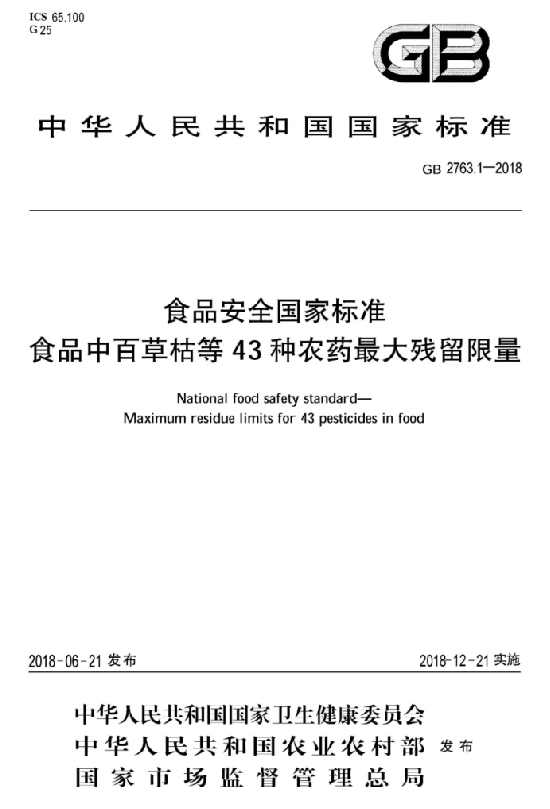 ICS 65.100
G 25

GB

中华人民共和国国家标准

GB 2763.1—2018

食品安全国家标准
食品中百草枯等 43 种农药最大残留限量

National food safety standard—
Maximum residue limits for 43 pesticides in food

2018-06-21 发布

2018-12-21 实施

中华人民共和国国家卫生健康委员会
中华人民共和国农业农村部
国家市场监督管理总局
发布